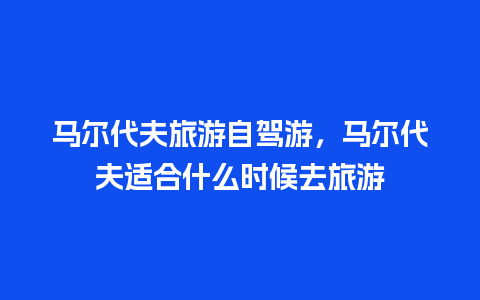 马尔代夫旅游自驾游，马尔代夫适合什么时候去旅游